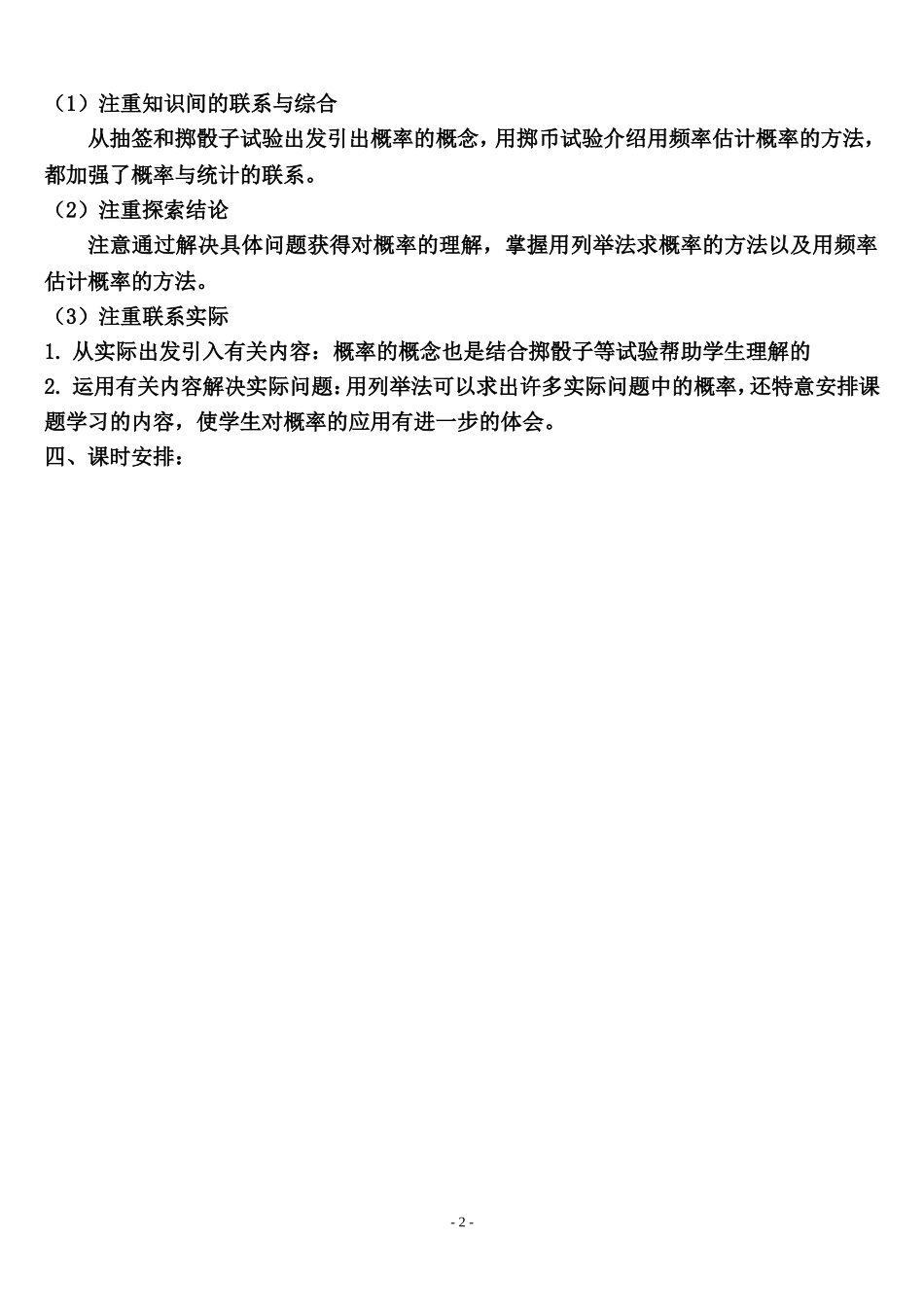 （1）注重知识间的联系与综合

从抽签和掷骰子试验出发引出概率的概念，用掷币试验介绍用频率估计概率的方法，都加强了概率与统计的联系。

（2）注重探索结论

注意通过解决具体问题获得对概率的理解，掌握用列举法求概率的方法以及用频率估计概率的方法。

（3）注重联系实际

1. 从实际出发引入有关内容：概率的概念也是结合掷骰子等试验帮助学生理解的

2. 运用有关内容解决实际问题：用列举法可以求出许多实际问题中的概率，还特意安排课题学习的内容，使学生对概率的应用有进一步的体会。

四、课时安排：

- 2 -